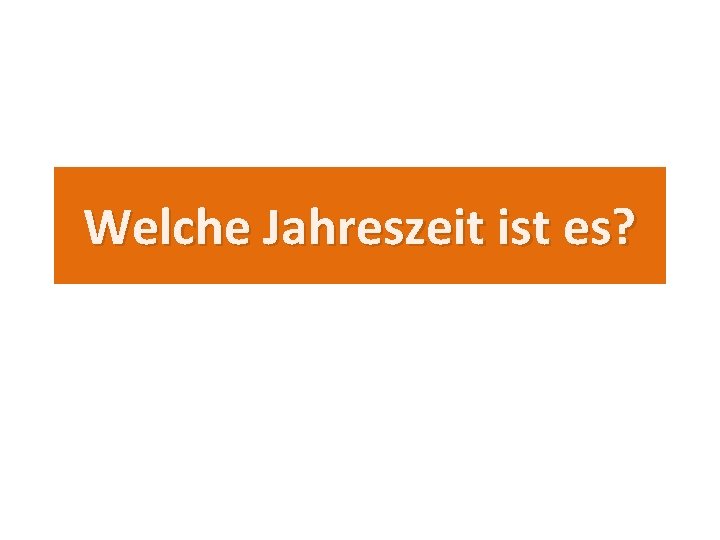 Welche Jahreszeit ist es?